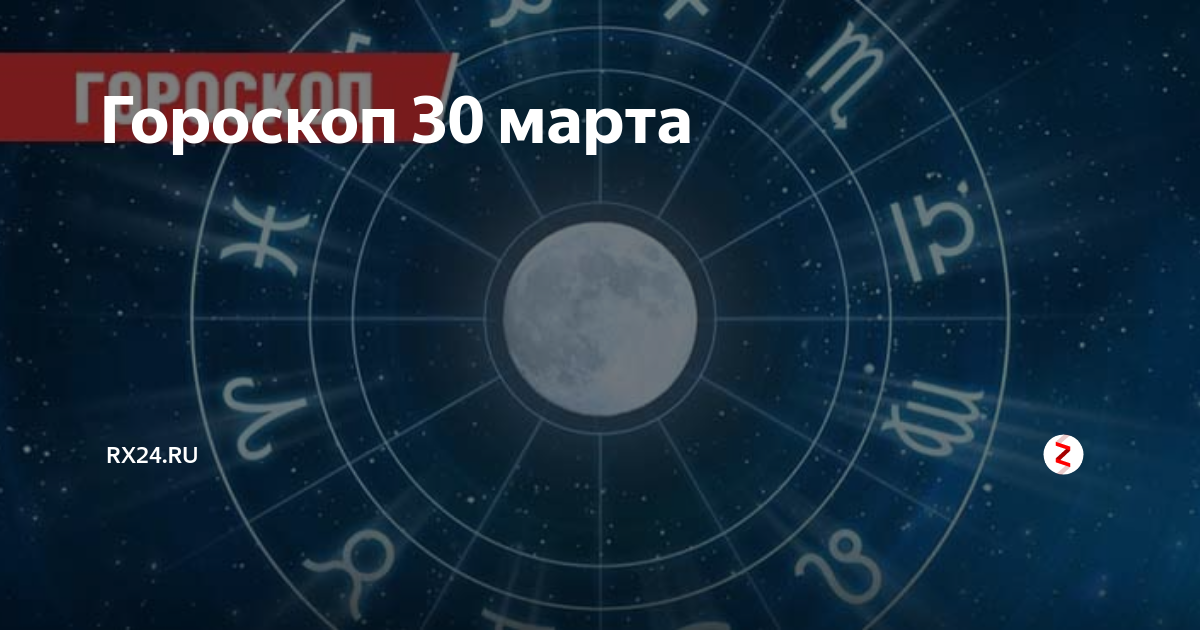 ГОРОСКОП

Гороскоп 30 марта

RX24.RU